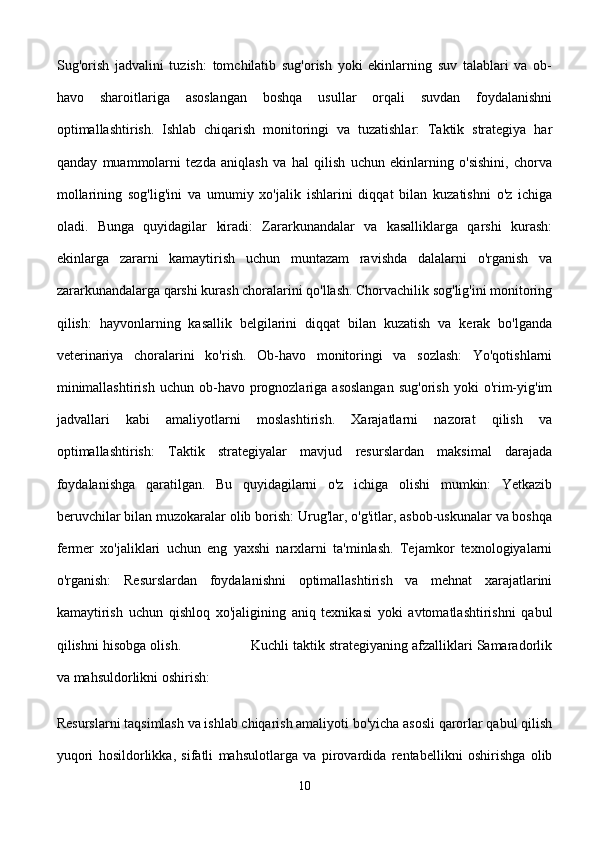 Sug'orish jadvalini tuzish: tomchilatib sug'orish yoki ekinlarning suv talablari va ob-havo sharoitlariga asoslangan boshqa usullar orqali suvdan foydalanishni optimallashtirish. Ishlab chiqarish monitoringi va tuzatishlar: Taktik strategiya har qanday muammolarni tezda aniqlash va hal qilish uchun ekinlarning o'sishini, chorva mollarining sog'lig'ini va umumiy xo'jalik ishlarini diqqat bilan kuzatishni o'z ichiga oladi. Bunga quyidagilar kiradi: Zararkunandalar va kasalliklarga qarshi kurash: ekinlarga zararni kamaytirish uchun muntazam ravishda dalalarni o'rganish va zararkunandalarga qarshi kurash choralarini qo'llash. Chorvachilik sog'lig'ini monitoring qilish: hayvonlarning kasallik belgilarini diqqat bilan kuzatish va kerak bo'lganda veterinariya choralarini ko'rish. Ob-havo monitoringi va sozlash: Yo'qotishlarni minimallashtirish uchun ob-havo prognozlariga asoslangan sug'orish yoki o'rim-yig'im jadvallari kabi amaliyotlarni moslashtirish. Xarajatlarni nazorat qilish va optimallashtirish: Taktik strategiyalar mavjud resurslardan maksimal darajada foydalanishga qaratilgan. Bu quyidagilarni o'z ichiga olishi mumkin: Yetkazib beruvchilar bilan muzokaralar olib borish: Urug'lar, o'g'itlar, asbob-uskunalar va boshqa fermer xo'jaliklari uchun eng yaxshi narxlarni ta'minlash. Tejamkor texnologiyalarni o'rganish: Resurslardan foydalanishni optimallashtirish va mehnat xarajatlarini kamaytirish uchun qishloq xo'jaligining aniq texnikasi yoki avtomatlashtirishni qabul qilishni hisobga olish. Kuchli taktik strategiyaning afzalliklari Samaradorlik va mahsuldorlikni oshirish:

Resurslarni taqsimlash va ishlab chiqarish amaliyoti bo'yicha asosli qarorlar qabul qilish yuqori hosildorlikka, sifatli mahsulotlarga va pirovardida rentabellikni oshirishga olib

10